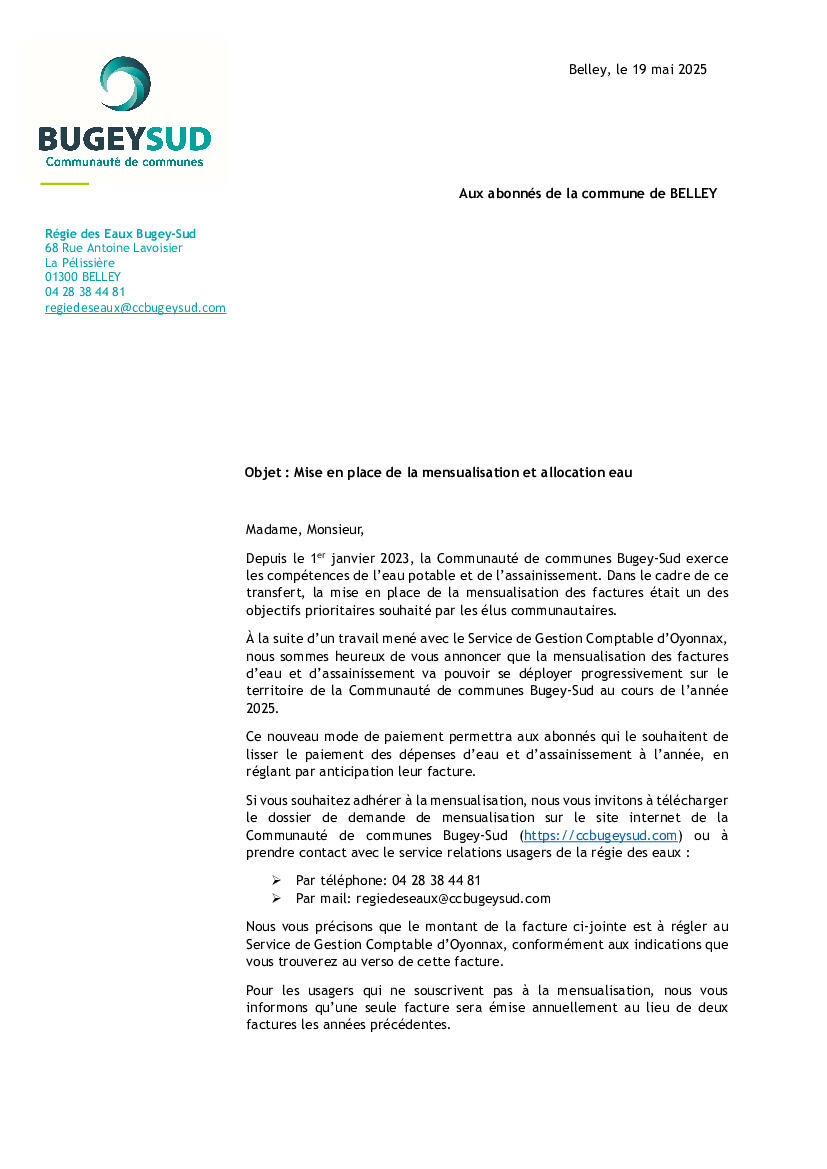 BUGEYSUD
Communauté de communes

Belley, le 19 mai 2025

Aux abonnés de la commune de BELLEY

Régie des Eaux Bugey-Sud
68 Rue Antoine Lavoisier
La Pélissière
01300 BELLEY
04 28 38 44 81
regiedeseaux@ccbugeysud.com

Objet : Mise en place de la mensualisation et allocation eau

Madame, Monsieur,

Depuis le 1$^{er}$ janvier 2023, la Communauté de communes Bugey-Sud exerce les compétences de l'eau potable et de l'assainissement. Dans le cadre de ce transfert, la mise en place de la mensualisation des factures était un des objectifs prioritaires souhaité par les élus communautaires.

À la suite d'un travail mené avec le Service de Gestion Comptable d'Oyonnax, nous sommes heureux de vous annoncer que la mensualisation des factures d'eau et d'assainissement va pouvoir se déployer progressivement sur le territoire de la Communauté de communes Bugey-Sud au cours de l'année 2025.

Ce nouveau mode de paiement permettra aux abonnés qui le souhaitent de lisser le paiement des dépenses d'eau et d'assainissement à l'année, en réglant par anticipation leur facture.

Si vous souhaitez adhérer à la mensualisation, nous vous invitons à télécharger le dossier de demande de mensualisation sur le site internet de la Communauté de communes Bugey-Sud (https://ccbugeysud.com) ou à prendre contact avec le service relations usagers de la régie des eaux :

➢ Par téléphone: 04 28 38 44 81
➢ Par mail: regiedeseaux@ccbugeysud.com

Nous vous précisons que le montant de la facture ci-jointe est à régler au Service de Gestion Comptable d'Oyonnax, conformément aux indications que vous trouverez au verso de cette facture.

Pour les usagers qui ne souscrivent pas à la mensualisation, nous vous informons qu'une seule facture sera émise annuellement au lieu de deux factures les années précédentes.